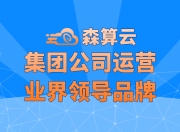 森算云
集团公司运营
业界领导品牌